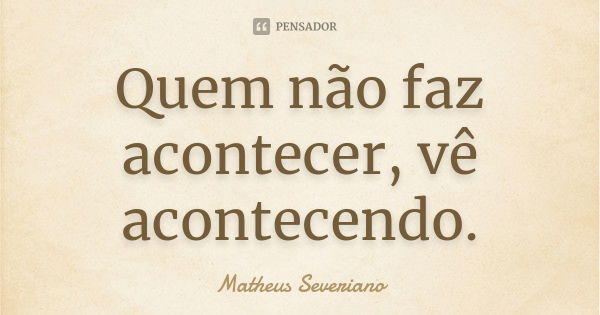 PENSADOR

Quem não faz acontecer, vê acontecendo.

Matheus Severiano